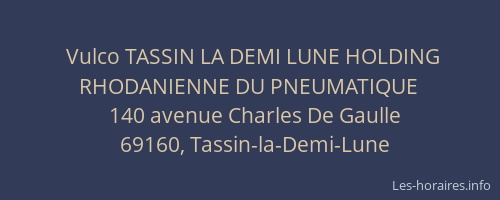 Vulco TASSIN LA DEMI LUNE HOLDING RHODANIENNE DU PNEUMATIQUE
140 avenue Charles De Gaulle
69160, Tassin-la-Demi-Lune

Les-horaires.info